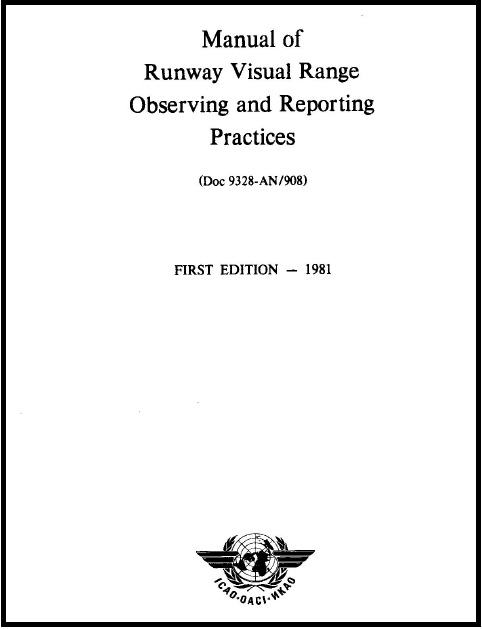 Manual of
Runway Visual Range
Observing and Reporting
Practices

(Doc 9328-AN/908)

FIRST EDITION — 1981

ICAO·OACI·ИКАО